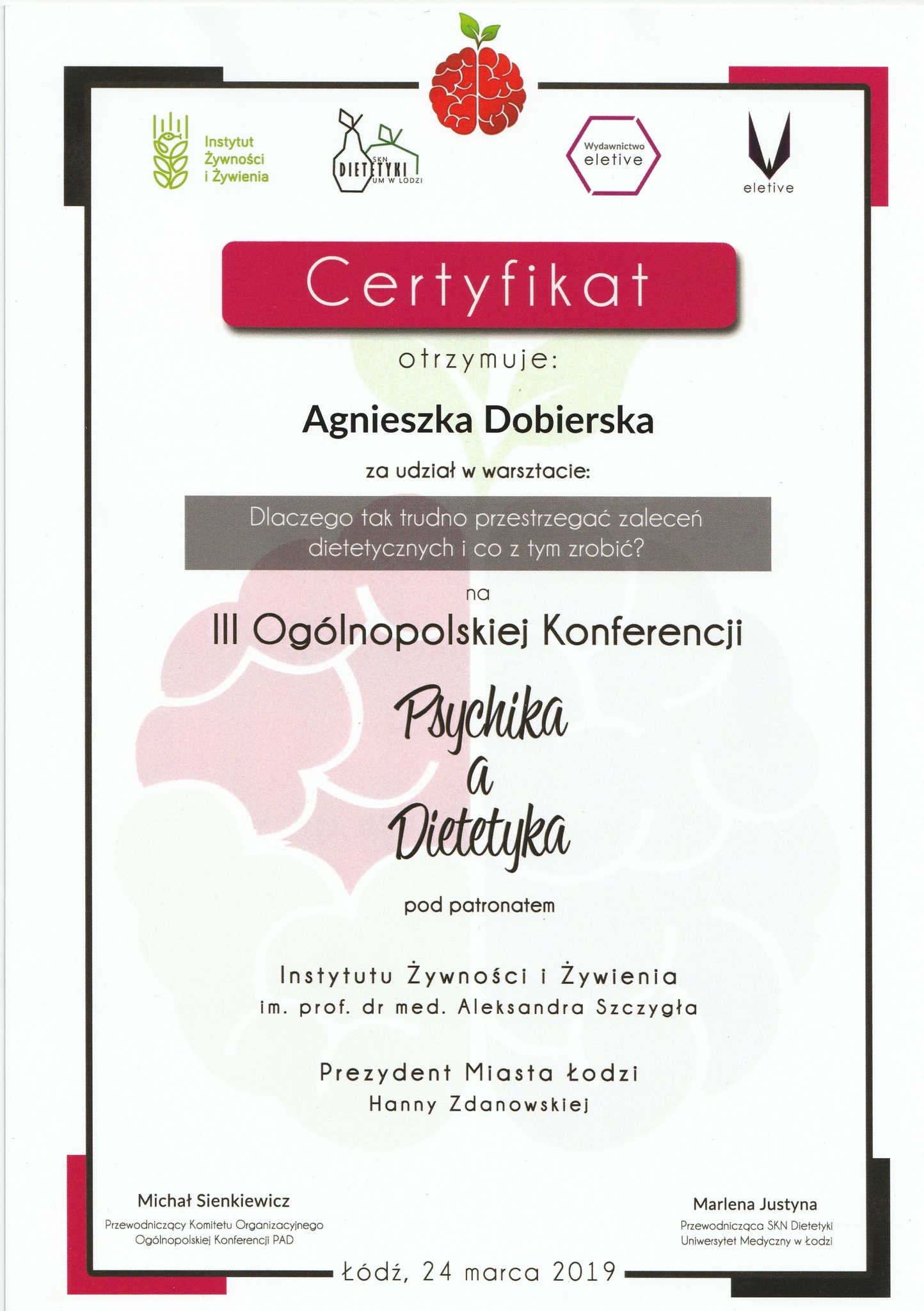 Instytut Żywności i Żywienia

SKN DIETETYKI UM W ŁODZI

Wydawnictwo eletive

eletive

Certyfikat

otrzymuje:

Agnieszka Dobierska

za udział w warsztacie:

Dlaczego tak trudno przestrzegać zaleceń dietetycznych i co z tym zrobić?

na

III Ogólnopolskiej Konferencji

Psychika a Dietetyka

pod patronatem

Instytutu Żywności i Żywienia
im. prof. dr med. Aleksandra Szczygła

Prezydent Miasta Łodzi
Hanny Zdanowskiej

Michał Sienkiewicz
Przewodniczący Komitetu Organizacyjnego Ogólnopolskiej Konferencji PAD

Marlena Justyna
Przewodnicząca SKN Dietetyki Uniwersytet Medyczny w Łodzi

Łódź, 24 marca 2019